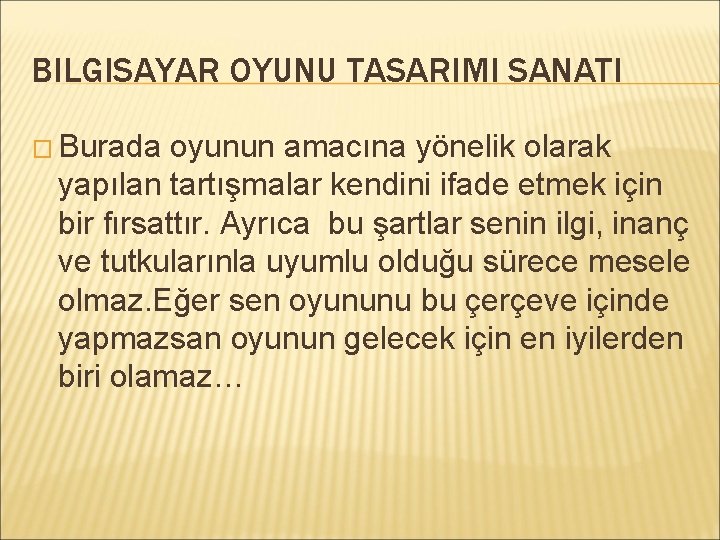 BILGISAYAR OYUNU TASARIMI SANATI

Burada oyunun amacına yönelik olarak yapılan tartışmalar kendini ifade etmek için bir fırsattır. Ayrıca bu şartlar senin ilgi, inanç ve tutkularınla uyumlu olduğu sürece mesele olmaz.Eğer sen oyununu bu çerçeve içinde yapmazsan oyunun gelecek için en iyilerden biri olamaz…